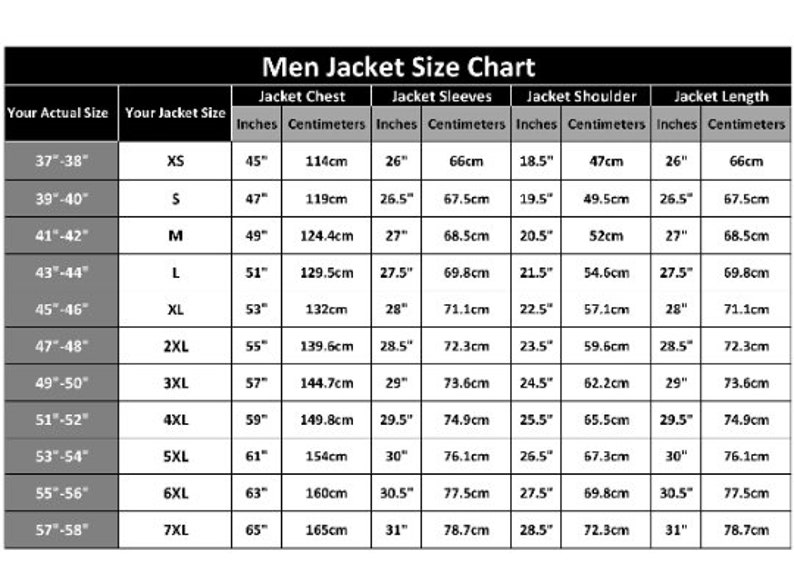 Men Jacket Size Chart

| Your Actual Size | Your Jacket Size | Jacket Chest Inches | Jacket Chest Centimeters | Jacket Sleeves Inches | Jacket Sleeves Centimeters | Jacket Shoulder Inches | Jacket Shoulder Centimeters | Jacket Length Inches | Jacket Length Centimeters |
|---|---|---|---|---|---|---|---|---|---|
| 37"-38" | XS | 45" | 114cm | 26" | 66cm | 18.5" | 47cm | 26" | 66cm |
| 39"-40" | S | 47" | 119cm | 26.5" | 67.5cm | 19.5" | 49.5cm | 26.5" | 67.5cm |
| 41"-42" | M | 49" | 124.4cm | 27" | 68.5cm | 20.5" | 52cm | 27" | 68.5cm |
| 43"-44" | L | 51" | 129.5cm | 27.5" | 69.8cm | 21.5" | 54.6cm | 27.5" | 69.8cm |
| 45"-46" | XL | 53" | 132cm | 28" | 71.1cm | 22.5" | 57.1cm | 28" | 71.1cm |
| 47"-48" | 2XL | 55" | 139.6cm | 28.5" | 72.3cm | 23.5" | 59.6cm | 28.5" | 72.3cm |
| 49"-50" | 3XL | 57" | 144.7cm | 29" | 73.6cm | 24.5" | 62.2cm | 29" | 73.6cm |
| 51"-52" | 4XL | 59" | 149.8cm | 29.5" | 74.9cm | 25.5" | 65.5cm | 29.5" | 74.9cm |
| 53"-54" | 5XL | 61" | 154cm | 30" | 76.1cm | 26.5" | 67.3cm | 30" | 76.1cm |
| 55"-56" | 6XL | 63" | 160cm | 30.5" | 77.5cm | 27.5" | 69.8cm | 30.5" | 77.5cm |
| 57"-58" | 7XL | 65" | 165cm | 31" | 78.7cm | 28.5" | 72.3cm | 31" | 78.7cm |